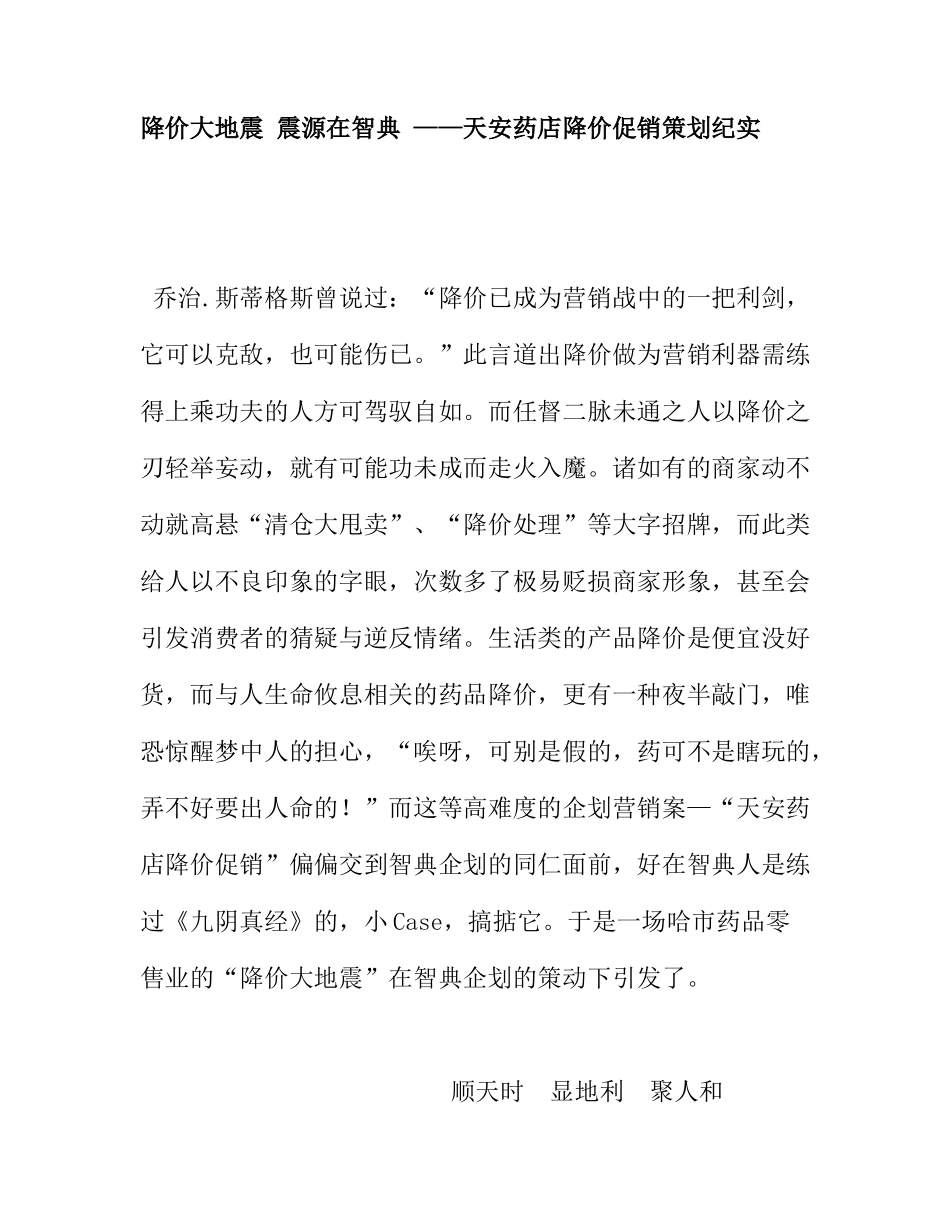 降价大地震 震源在智典 ——天安药店降价促销策划纪实

乔治.斯蒂格斯曾说过：“降价已成为营销战中的一把利剑，它可以克敌，也可能伤已。”此言道出降价做为营销利器需练得上乘功夫的人方可驾驭自如。而任督二脉未通之人以降价之刃轻举妄动，就有可能功未成而走火入魔。诸如有的商家动不动就高悬“清仓大甩卖”、“降价处理”等大字招牌，而此类给人以不良印象的字眼，次数多了极易贬损商家形象，甚至会引发消费者的猜疑与逆反情绪。生活类的产品降价是便宜没好货，而与人生命攸息相关的药品降价，更有一种夜半敲门，唯恐惊醒梦中人的担心，“唉呀，可别是假的，药可不是瞎玩的，弄不好要出人命的！”而这等高难度的企划营销案—“天安药店降价促销”偏偏交到智典企划的同仁面前，好在智典人是练过《九阴真经》的，小Case，搞掂它。于是一场哈市药品零售业的“降价大地震”在智典企划的策动下引发了。

顺天时　显地利　聚人和